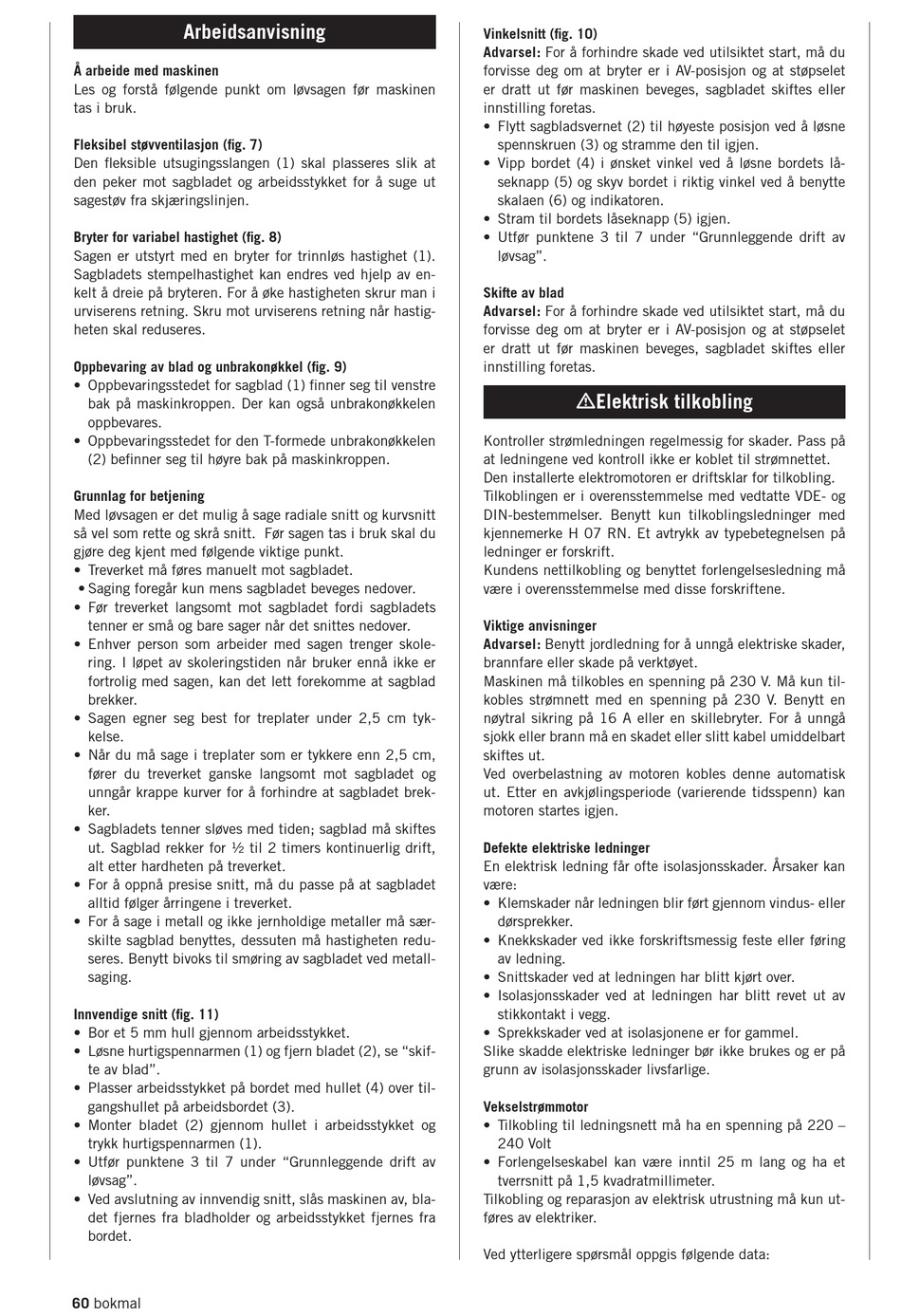 Arbeidsanvisning

Å arbeide med maskinen
Les og forstå følgende punkt om løvsagen før maskinen tas i bruk.

Fleksibel støvventilasjon (fig. 7)
Den fleksible utsugingsslangen (1) skal plasseres slik at den peker mot sagbladet og arbeidsstykket for å suge ut sagestøv fra skjæringslinjen.

Bryter for variabel hastighet (fig. 8)
Sagen er utstyrt med en bryter for trinnløs hastighet (1). Sagbladets stempelhastighet kan endres ved hjelp av enkelt å dreie på bryteren. For å øke hastigheten skrur man i urviserens retning. Skru mot urviserens retning når hastigheten skal reduseres.

Oppbevaring av blad og unbrakonøkkel (fig. 9)
• Oppbevaringsstedet for sagblad (1) finner seg til venstre bak på maskinkroppen. Der kan også unbrakonøkkelen oppbevares.
• Oppbevaringsstedet for den T-formede unbrakonøkkelen (2) befinner seg til høyre bak på maskinkroppen.

Grunnlag for betjening
Med løvsagen er det mulig å sage radiale snitt og kurvsnitt så vel som rette og skrå snitt. Før sagen tas i bruk skal du gjøre deg kjent med følgende viktige punkt.
• Treverket må føres manuelt mot sagbladet.
• Saging foregår kun mens sagbladet beveges nedover.
• Før treverket langsomt mot sagbladet fordi sagbladets tenner er små og bare sager når det snittes nedover.
• Enhver person som arbeider med sagen trenger skolering. I løpet av skoleringstiden når bruker ennå ikke er fortrolig med sagen, kan det lett forekomme at sagblad brekker.
• Sagen egner seg best for treplater under 2,5 cm tykkelse.
• Når du må sage i treplater som er tykkere enn 2,5 cm, fører du treverket ganske langsomt mot sagbladet og unngår krappe kurver for å forhindre at sagbladet brekker.
• Sagbladets tenner sløves med tiden; sagblad må skiftes ut. Sagblad rekker for ½ til 2 timers kontinuerlig drift, alt etter hardheten på treverket.
• For å oppnå presise snitt, må du passe på at sagbladet alltid følger årringene i treverket.
• For å sage i metall og ikke jernholdige metaller må særskilte sagblad benyttes, dessuten må hastigheten reduseres. Benytt bivoks til smøring av sagbladet ved metallsaging.

Innvendige snitt (fig. 11)
• Bor et 5 mm hull gjennom arbeidsstykket.
• Løsne hurtigspennarmen (1) og fjern bladet (2), se “skifte av blad”.
• Plasser arbeidsstykket på bordet med hullet (4) over tilgangshullet på arbeidsbordet (3).
• Monter bladet (2) gjennom hullet i arbeidsstykket og trykk hurtigspennarmen (1).
• Utfør punktene 3 til 7 under “Grunnleggende drift av løvsag”.
• Ved avslutning av innvendig snitt, slås maskinen av, bladet fjernes fra bladholder og arbeidsstykket fjernes fra bordet.

Vinkelsnitt (fig. 10)
Advarsel: For å forhindre skade ved utilsiktet start, må du forvisse deg om at bryter er i AV-posisjon og at støpselet er dratt ut før maskinen beveges, sagbladet skiftes eller innstilling foretas.
• Flytt sagbladsvernet (2) til høyeste posisjon ved å løsne spennskruen (3) og stramme den til igjen.
• Vipp bordet (4) i ønsket vinkel ved å løsne bordets låseknapp (5) og skyv bordet i riktig vinkel ved å benytte skalaen (6) og indikatoren.
• Stram til bordets låseknapp (5) igjen.
• Utfør punktene 3 til 7 under “Grunnleggende drift av løvsag”.

Skifte av blad
Advarsel: For å forhindre skade ved utilsiktet start, må du forvisse deg om at bryter er i AV-posisjon og at støpselet er dratt ut før maskinen beveges, sagbladet skiftes eller innstilling foretas.

⚠Elektrisk tilkobling

Kontroller strømledningen regelmessig for skader. Pass på at ledningene ved kontroll ikke er koblet til strømnettet. Den installerte elektromotoren er driftsklar for tilkobling. Tilkoblingen er i overensstemmelse med vedtatte VDE- og DIN-bestemmelser. Benytt kun tilkoblingsledninger med kjennemerke H 07 RN. Et avtrykk av typebetegnelsen på ledninger er forskrift.
Kundens nettilkobling og benyttet forlengelsesledning må være i overensstemmelse med disse forskriftene.

Viktige anvisninger
Advarsel: Benytt jordledning for å unngå elektriske skader, brannfare eller skade på verktøyet.
Maskinen må tilkobles en spenning på 230 V. Må kun tilkobles strømnett med en spenning på 230 V. Benytt en nøytral sikring på 16 A eller en skillebryter. For å unngå sjokk eller brann må en skadet eller slitt kabel umiddelbart skiftes ut.
Ved overbelastning av motoren kobles denne automatisk ut. Etter en avkjølingsperiode (varierende tidsspenn) kan motoren startes igjen.

Defekte elektriske ledninger
En elektrisk ledning får ofte isolasjonsskader. Årsaker kan være:
• Klemskader når ledningen blir ført gjennom vindus- eller dørsprekker.
• Knekkskader ved ikke forskriftsmessig feste eller føring av ledning.
• Snittskader ved at ledningen har blitt kjørt over.
• Isolasjonsskader ved at ledningen har blitt revet ut av stikkontakt i vegg.
• Sprekkskader ved at isolasjonene er for gammel.
Slike skadde elektriske ledninger bør ikke brukes og er på grunn av isolasjonsskader livsfarlige.

Vekselstrømmotor
• Tilkobling til ledningsnett må ha en spenning på 220 – 240 Volt
• Forlengelseskabel kan være inntil 25 m lang og ha et tverrsnitt på 1,5 kvadratmillimeter.
Tilkobling og reparasjon av elektrisk utrustning må kun utføres av elektriker.

Ved ytterligere spørsmål oppgis følgende data:

60 bokmal